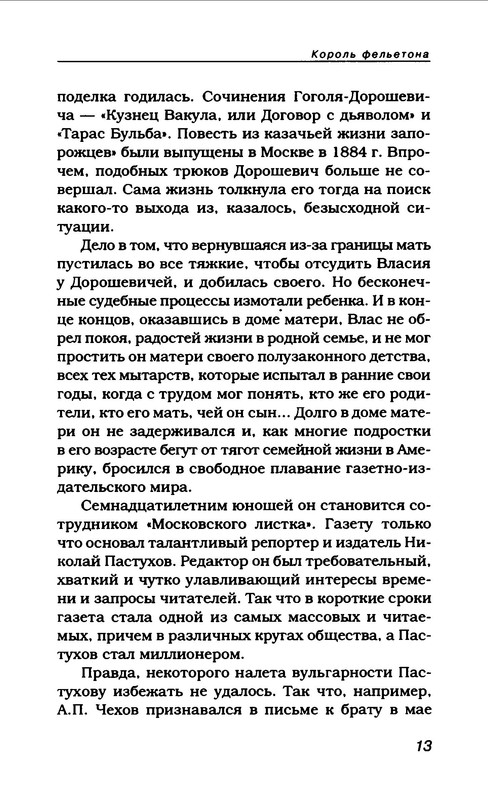 Король фельетона

поделка годилась. Сочинения Гоголя-Дорошевича — «Кузнец Вакула, или Договор с дьяволом» и «Тарас Бульба». Повесть из казачьей жизни запорожцев» были выпущены в Москве в 1884 г. Впрочем, подобных трюков Дорошевич больше не совершал. Сама жизнь толкнула его тогда на поиск какого-то выхода из, казалось, безысходной ситуации.

Дело в том, что вернувшаяся из-за границы мать пустилась во все тяжкие, чтобы отсудить Власия у Дорошевичей, и добилась своего. Но бесконечные судебные процессы измотали ребенка. И в конце концов, оказавшись в доме матери, Влас не обрел покоя, радостей жизни в родной семье, и не мог простить он матери своего полузаконного детства, всех тех мытарств, которые испытал в ранние свои годы, когда с трудом мог понять, кто же его родители, кто его мать, чей он сын... Долго в доме матери он не задерживался и, как многие подростки в его возрасте бегут от тягот семейной жизни в Америку, бросился в свободное плавание газетно-издательского мира.

Семнадцатилетним юношей он становится сотрудником «Московского листка». Газету только что основал талантливый репортер и издатель Николай Пастухов. Редактор он был требовательный, хваткий и чутко улавливающий интересы времени и запросы читателей. Так что в короткие сроки газета стала одной из самых массовых и читаемых, причем в различных кругах общества, а Пастухов стал миллионером.

Правда, некоторого налета вульгарности Пастухову избежать не удалось. Так что, например, А.П. Чехов признавался в письме к брату в мае

13